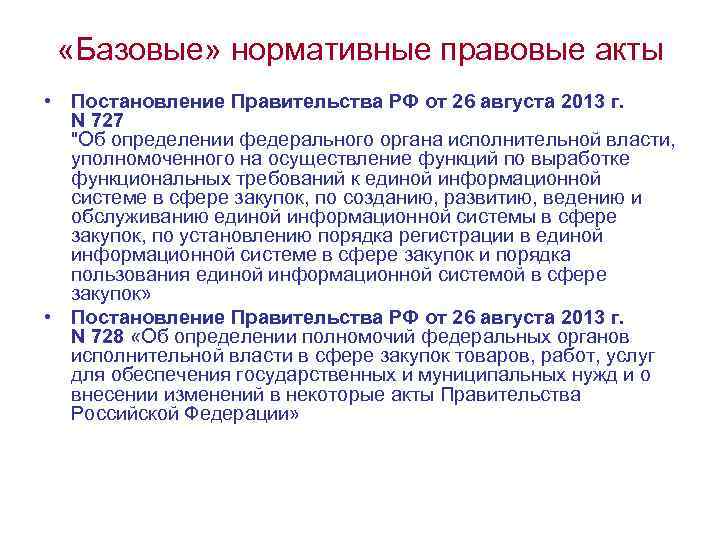 «Базовые» нормативные правовые акты

• Постановление Правительства РФ от 26 августа 2013 г. N 727 "Об определении федерального органа исполнительной власти, уполномоченного на осуществление функций по выработке функциональных требований к единой информационной системе в сфере закупок, по созданию, развитию, ведению и обслуживанию единой информационной системы в сфере закупок, по установлению порядка регистрации в единой информационной системе в сфере закупок и порядка пользования единой информационной системой в сфере закупок»
• Постановление Правительства РФ от 26 августа 2013 г. N 728 «Об определении полномочий федеральных органов исполнительной власти в сфере закупок товаров, работ, услуг для обеспечения государственных и муниципальных нужд и о внесении изменений в некоторые акты Правительства Российской Федерации»